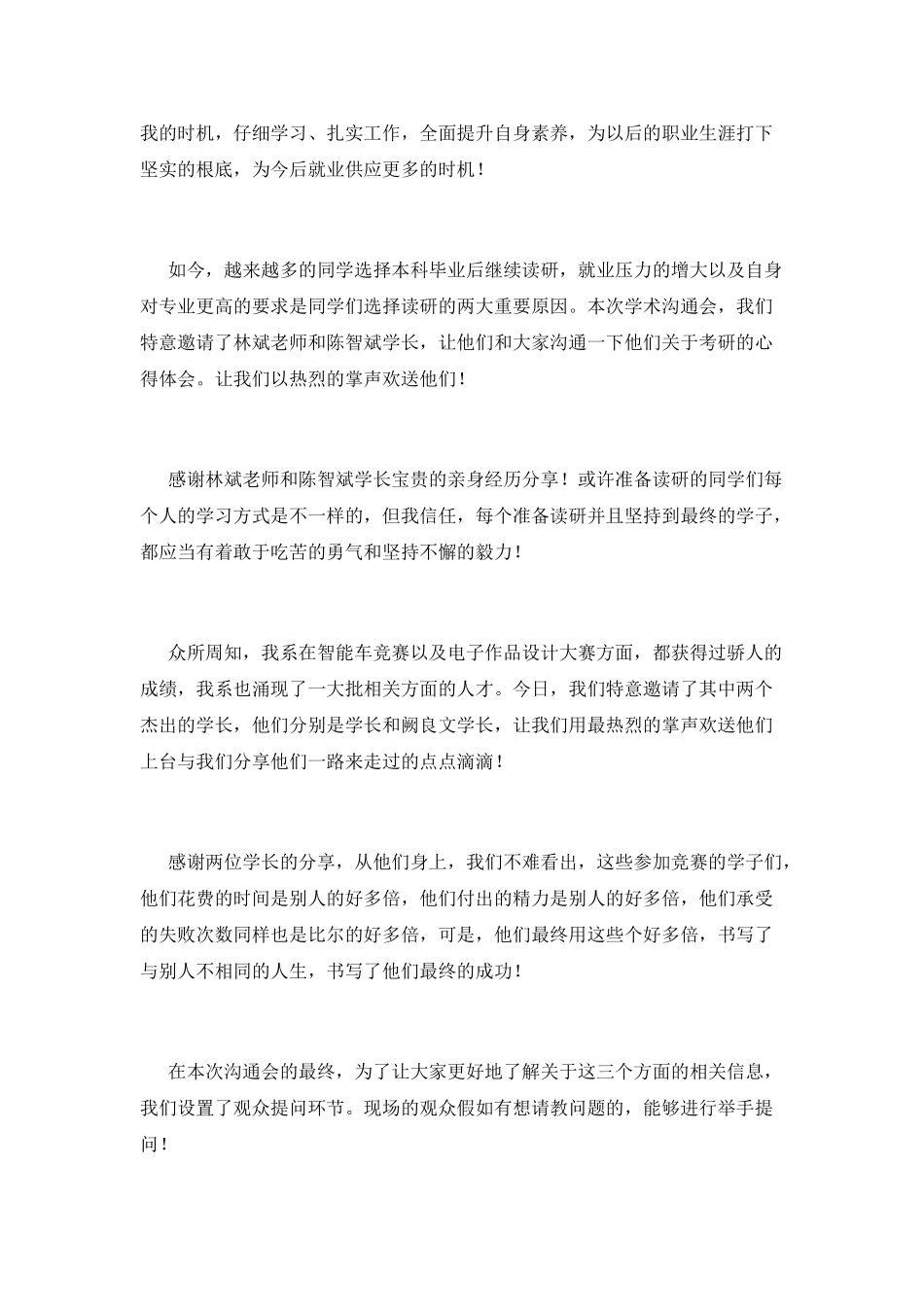 我的时机，仔细学习、扎实工作，全面提升自身素养，为以后的职业生涯打下坚实的根底，为今后就业供应更多的时机！

如今，越来越多的同学选择本科毕业后继续读研，就业压力的增大以及自身对专业更高的要求是同学们选择读研的两大重要原因。本次学术沟通会，我们特意邀请了林斌老师和陈智斌学长，让他们和大家沟通一下他们关于考研的心得体会。让我们以热烈的掌声欢送他们！

感谢林斌老师和陈智斌学长宝贵的亲身经历分享！或许准备读研的同学们每个人的学习方式是不一样的，但我信任，每个准备读研并且坚持到最终的学子，都应当有着敢于吃苦的勇气和坚持不懈的毅力！

众所周知，我系在智能车竞赛以及电子作品设计大赛方面，都获得过骄人的成绩，我系也涌现了一大批相关方面的人才。今日，我们特意邀请了其中两个杰出的学长，他们分别是学长和阙良文学长，让我们用最热烈的掌声欢送他们上台与我们分享他们一路来走过的点点滴滴！

感谢两位学长的分享，从他们身上，我们不难看出，这些参加竞赛的学子们，他们花费的时间是别人的好多倍，他们付出的精力是别人的好多倍，他们承受的失败次数同样也是比尔的好多倍，可是，他们最终用这些个好多倍，书写了与别人不相同的人生，书写了他们最终的成功！

在本次沟通会的最终，为了让大家更好地了解关于这三个方面的相关信息，我们设置了观众提问环节。现场的观众假如有想请教问题的，能够进行举手提问！